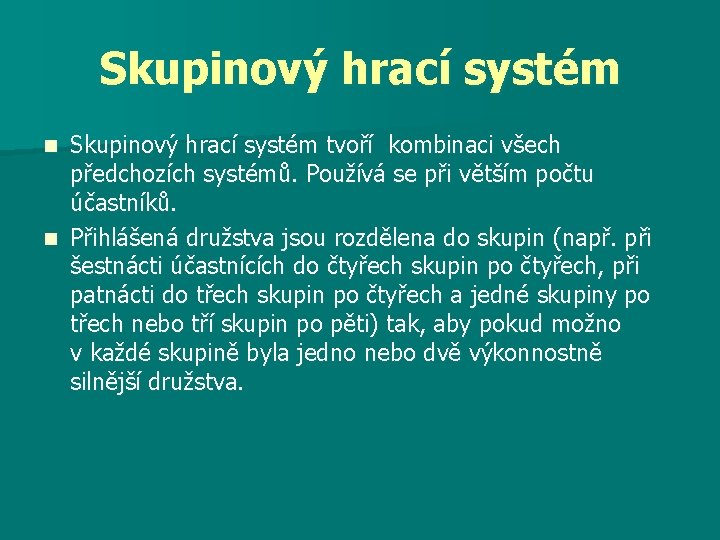 Skupinový hrací systém

Skupinový hrací systém tvoří kombinaci všech předchozích systémů. Používá se při větším počtu účastníků.

Přihlášená družstva jsou rozdělena do skupin (např. při šestnácti účastnících do čtyřech skupin po čtyřech, při patnácti do třech skupin po čtyřech a jedné skupiny po třech nebo tří skupin po pěti) tak, aby pokud možno v každé skupině byla jedno nebo dvě výkonnostně silnější družstva.